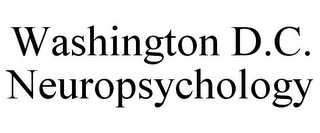 Washington D.C.
Neuropsychology